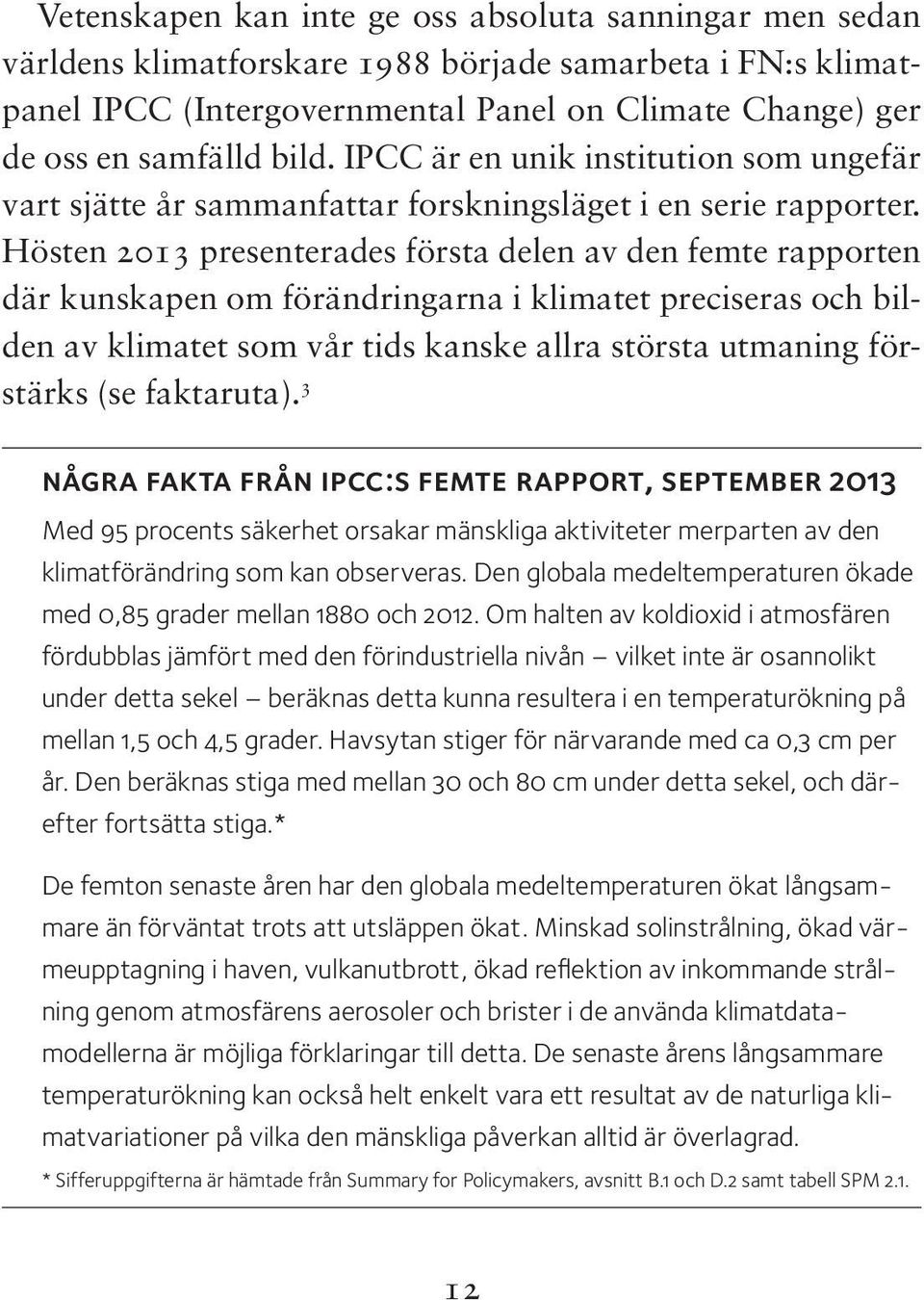 Vetenskapen kan inte ge oss absoluta sanningar men sedan världens klimatforskare 1988 började samarbeta i FN:s klimatpanel IPCC (Intergovernmental Panel on Climate Change) ger de oss en samfälld bild. IPCC är en unik institution som ungefär vart sjätte år sammanfattar forskningsläget i en serie rapporter. Hösten 2013 presenterades första delen av den femte rapporten där kunskapen om förändringarna i klimatet preciseras och bilden av klimatet som vår tids kanske allra största utmaning förstärks (se faktaruta).$^3$

NÅGRA FAKTA FRÅN IPCC:S FEMTE RAPPORT, SEPTEMBER 2013

Med 95 procents säkerhet orsakar mänskliga aktiviteter merparten av den klimatförändring som kan observeras. Den globala medeltemperaturen ökade med 0,85 grader mellan 1880 och 2012. Om halten av koldioxid i atmosfären fördubblas jämfört med den förindustriella nivån – vilket inte är osannolikt under detta sekel – beräknas detta kunna resultera i en temperaturökning på mellan 1,5 och 4,5 grader. Havsytan stiger för närvarande med ca 0,3 cm per år. Den beräknas stiga med mellan 30 och 80 cm under detta sekel, och därefter fortsätta stiga.*

De femton senaste åren har den globala medeltemperaturen ökat långsammare än förväntat trots att utsläppen ökat. Minskad solinstrålning, ökad värmeupptagning i haven, vulkanutbrott, ökad reflektion av inkommande strålning genom atmosfärens aerosoler och brister i de använda klimatdatamodellerna är möjliga förklaringar till detta. De senaste årens långsammare temperaturökning kan också helt enkelt vara ett resultat av de naturliga klimatvariationer på vilka den mänskliga påverkan alltid är överlagrad.

* Sifferuppgifterna är hämtade från Summary for Policymakers, avsnitt B.1 och D.2 samt tabell SPM 2.1.

12